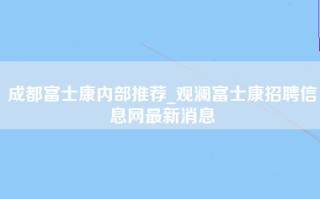 成都富士康内部推荐_观澜富士康招聘信息网最新消息